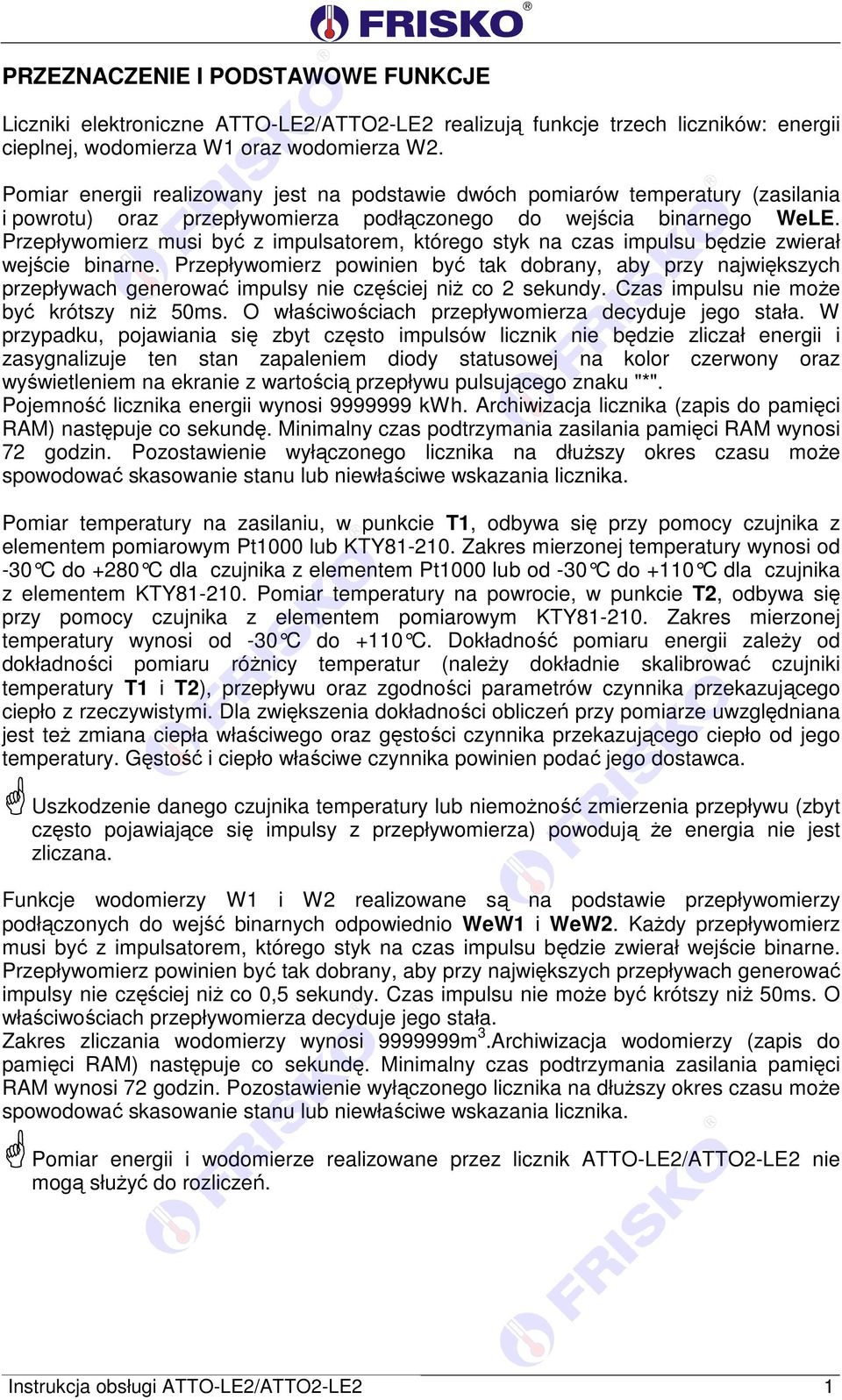 FRISKO®

PRZEZNACZENIE I PODSTAWOWE FUNKCJE

Liczniki elektroniczne ATTO-LE2/ATTO2-LE2 realizują funkcje trzech liczników: energii cieplnej, wodomierza W1 oraz wodomierza W2.

Pomiar energii realizowany jest na podstawie dwóch pomiarów temperatury (zasilania i powrotu) oraz przepływomierza podłączonego do wejścia binarnego WeLE. Przepływomierz musi być z impulsatorem, którego styk na czas impulsu będzie zwierał wejście binarne. Przepływomierz powinien być tak dobrany, aby przy największych przepływach generować impulsy nie częściej niż co 2 sekundy. Czas impulsu nie może być krótszy niż 50ms. O właściwościach przepływomierza decyduje jego stała. W przypadku, pojawiania się zbyt często impulsów licznik nie będzie zliczał energii i zasygnalizuje ten stan zapaleniem diody statusowej na kolor czerwony oraz wyświetleniem na ekranie z wartością przepływu pulsującego znaku "*".
Pojemność licznika energii wynosi 9999999 kWh. Archiwizacja licznika (zapis do pamięci RAM) następuje co sekundę. Minimalny czas podtrzymania zasilania pamięci RAM wynosi 72 godzin. Pozostawienie wyłączonego licznika na dłuższy okres czasu może spowodować skasowanie stanu lub niewłaściwe wskazania licznika.

Pomiar temperatury na zasilaniu, w punkcie T1, odbywa się przy pomocy czujnika z elementem pomiarowym Pt1000 lub KTY81-210. Zakres mierzonej temperatury wynosi od -30°C do +280°C dla czujnika z elementem Pt1000 lub od -30°C do +110°C dla czujnika z elementem KTY81-210. Pomiar temperatury na powrocie, w punkcie T2, odbywa się przy pomocy czujnika z elementem pomiarowym KTY81-210. Zakres mierzonej temperatury wynosi od -30°C do +110°C. Dokładność pomiaru energii zależy od dokładności pomiaru różnicy temperatur (należy dokładnie skalibrować czujniki temperatury T1 i T2), przepływu oraz zgodności parametrów czynnika przekazującego ciepło z rzeczywistymi. Dla zwiększenia dokładności obliczeń przy pomiarze uwzględniana jest też zmiana ciepła właściwego oraz gęstości czynnika przekazującego ciepło od jego temperatury. Gęstość i ciepło właściwe czynnika powinien podać jego dostawca.

Uszkodzenie danego czujnika temperatury lub niemożność zmierzenia przepływu (zbyt często pojawiające się impulsy z przepływomierza) powodują że energia nie jest zliczana.

Funkcje wodomierzy W1 i W2 realizowane są na podstawie przepływomierzy podłączonych do wejść binarnych odpowiednio WeW1 i WeW2. Każdy przepływomierz musi być z impulsatorem, którego styk na czas impulsu będzie zwierał wejście binarne. Przepływomierz powinien być tak dobrany, aby przy największych przepływach generować impulsy nie częściej niż co 0,5 sekundy. Czas impulsu nie może być krótszy niż 50ms. O właściwościach przepływomierza decyduje jego stała.
Zakres zliczania wodomierzy wynosi 9999999m$^3$.Archiwizacja wodomierzy (zapis do pamięci RAM) następuje co sekundę. Minimalny czas podtrzymania zasilania pamięci RAM wynosi 72 godzin. Pozostawienie wyłączonego licznika na dłuższy okres czasu może spowodować skasowanie stanu lub niewłaściwe wskazania licznika.

Pomiar energii i wodomierze realizowane przez licznik ATTO-LE2/ATTO2-LE2 nie mogą służyć do rozliczeń.

Instrukcja obsługi ATTO-LE2/ATTO2-LE2 1